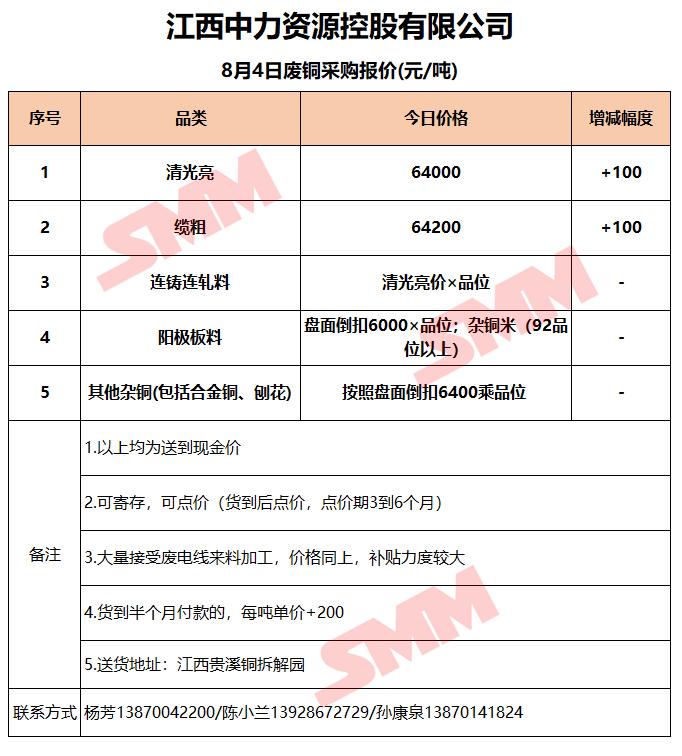 江西中力资源控股有限公司

8月4日废铜采购报价(元/吨)

| 序号 | 品类 | 今日价格 | 增减幅度 |
|---|---|---|---|
| 1 | 清光亮 | 64000 | +100 |
| 2 | 缆粗 | 64200 | +100 |
| 3 | 连铸连轧料 | 清光亮价×品位 | - |
| 4 | 阳极板料 | 盘面倒扣6000×品位；杂铜米（92品位以上） | - |
| 5 | 其他杂铜(包括合金铜、刨花) | 按照盘面倒扣6400乘品位 | - |
| 备注 | 1.以上均为送到现金价 | | |
| | 2.可寄存，可点价（货到后点价，点价期3到6个月） | | |
| | 3.大量接受废电线来料加工，价格同上，补贴力度较大 | | |
| | 4.货到半个月付款的，每吨单价+200 | | |
| | 5.送货地址：江西贵溪铜拆解园 | | |
| 联系方式 | 杨芳13870042200/陈小兰13928672729/孙康泉13870141824 | | |

SMM
SMM
SMM